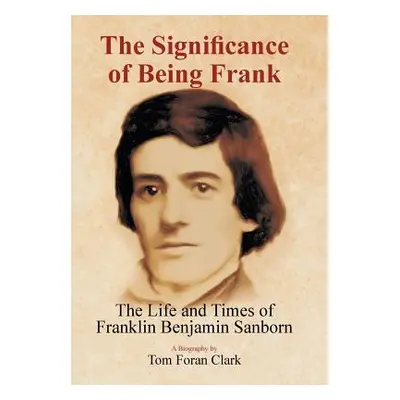 The Significance of Being Frank

The Life and Times of Franklin Benjamin Sanborn

A Biography by
Tom Foran Clark